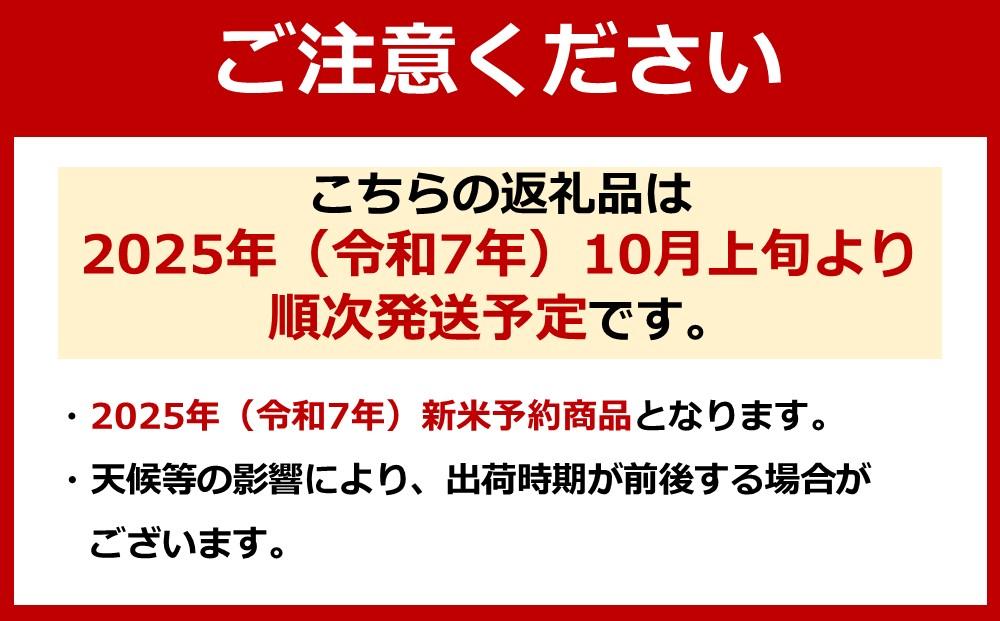 ご注意ください

こちらの返礼品は
2025年（令和7年）10月上旬より
順次発送予定です。

・2025年（令和7年）新米予約商品となります。

・天候等の影響により、出荷時期が前後する場合がございます。